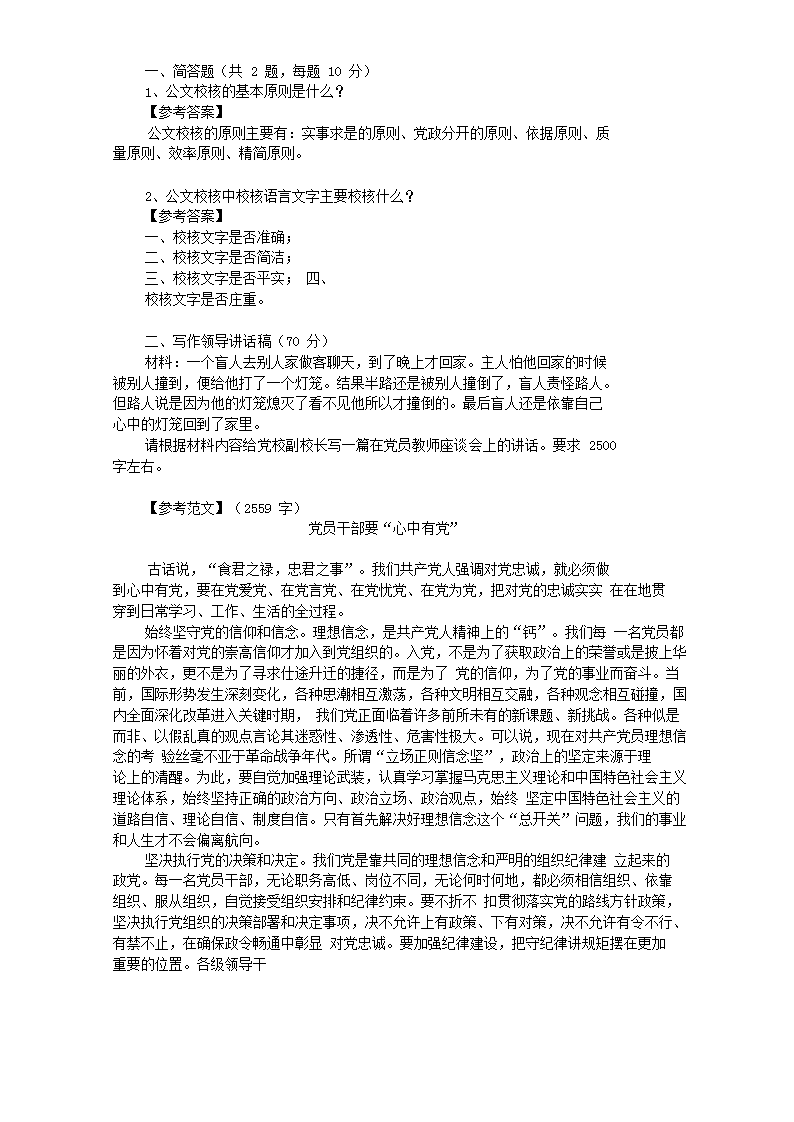 一、简答题（共 2 题，每题 10 分）
1、公文校核的基本原则是什么？
【参考答案】
公文校核的原则主要有：实事求是的原则、党政分开的原则、依据原则、质量原则、效率原则、精简原则。

2、公文校核中校核语言文字主要校核什么？
【参考答案】
一、校核文字是否准确；
二、校核文字是否简洁；
三、校核文字是否平实； 四、
校核文字是否庄重。

二、写作领导讲话稿（70 分）
材料：一个盲人去别人家做客聊天，到了晚上才回家。主人怕他回家的时候被别人撞到，便给他打了一个灯笼。结果半路还是被别人撞倒了，盲人责怪路人。但路人说是因为他的灯笼熄灭了看不见他所以才撞倒的。最后盲人还是依靠自己心中的灯笼回到了家里。
请根据材料内容给党校副校长写一篇在党员教师座谈会上的讲话。要求 2500 字左右。

【参考范文】（2559 字）
党员干部要“心中有党”

古话说，“食君之禄，忠君之事”。我们共产党人强调对党忠诚，就必须做到心中有党，要在党爱党、在党言党、在党忧党、在党为党，把对党的忠诚实实 在在地贯穿到日常学习、工作、生活的全过程。
始终坚守党的信仰和信念。理想信念，是共产党人精神上的“钙”。我们每 一名党员都是因为怀着对党的崇高信仰才加入到党组织的。入党，不是为了获取政治上的荣誉或是披上华丽的外衣，更不是为了寻求仕途升迁的捷径，而是为了 党的信仰，为了党的事业而奋斗。当前，国际形势发生深刻变化，各种思潮相互激荡，各种文明相互交融，各种观念相互碰撞，国内全面深化改革进入关键时期， 我们党正面临着许多前所未有的新课题、新挑战。各种似是而非、以假乱真的观点言论其迷惑性、渗透性、危害性极大。可以说，现在对共产党员理想信念的考 验丝毫不亚于革命战争年代。所谓“立场正则信念坚”，政治上的坚定来源于理论上的清醒。为此，要自觉加强理论武装，认真学习掌握马克思主义理论和中国特色社会主义理论体系，始终坚持正确的政治方向、政治立场、政治观点，始终 坚定中国特色社会主义的道路自信、理论自信、制度自信。只有首先解决好理想信念这个“总开关”问题，我们的事业和人生才不会偏离航向。
坚决执行党的决策和决定。我们党是靠共同的理想信念和严明的组织纪律建 立起来的政党。每一名党员干部，无论职务高低、岗位不同，无论何时何地，都必须相信组织、依靠组织、服从组织，自觉接受组织安排和纪律约束。要不折不 扣贯彻落实党的路线方针政策，坚决执行党组织的决策部署和决定事项，决不允许上有政策、下有对策，决不允许有令不行、有禁不止，在确保政令畅通中彰显 对党忠诚。要加强纪律建设，把守纪律讲规矩摆在更加重要的位置。各级领导干